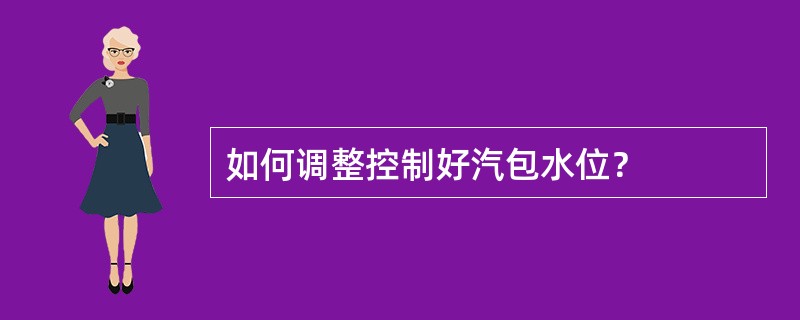 如何调整控制好汽包水位？